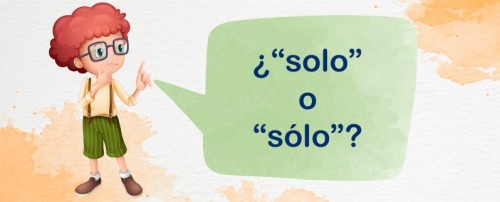 ¿“solo”
o
“sólo”?